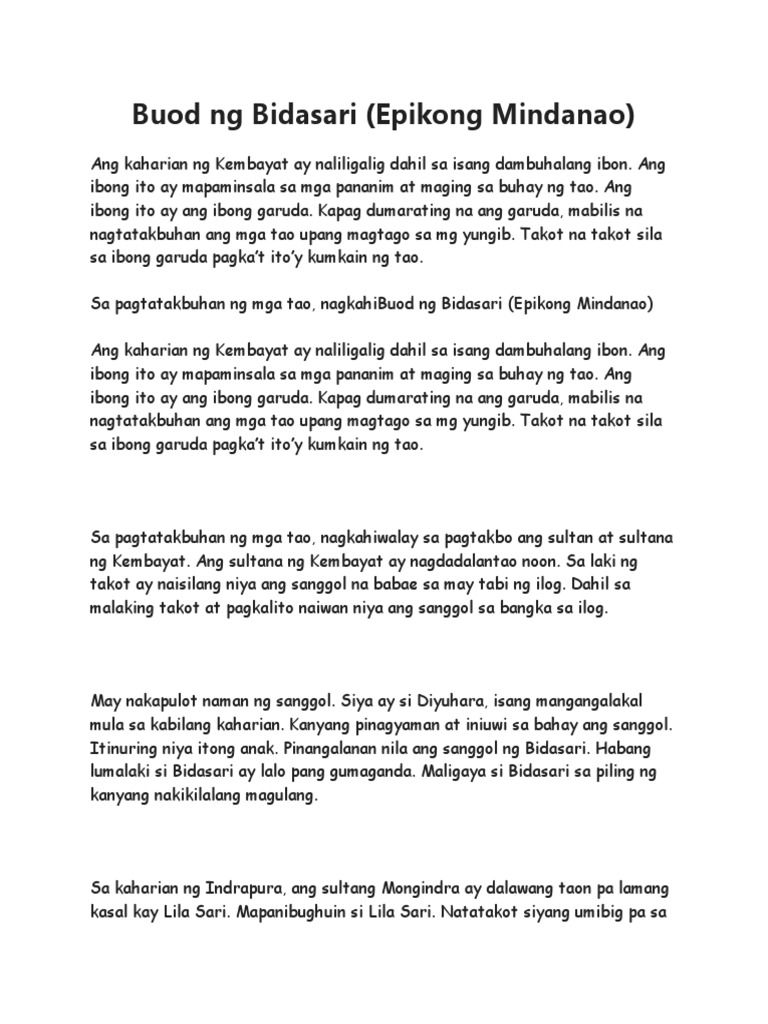 Buod ng Bidasari (Epikong Mindanao)

Ang kaharian ng Kembayat ay naliligalig dahil sa isang dambuhalang ibon. Ang ibong ito ay mapaminsala sa mga pananim at maging sa buhay ng tao. Ang ibong ito ay ang ibong garuda. Kapag dumarating na ang garuda, mabilis na nagtatakbuhan ang mga tao upang magtago sa mg yungib. Takot na takot sila sa ibong garuda pagka't ito'y kumkain ng tao.

Sa pagtatakbuhan ng mga tao, nagkahiBuod ng Bidasari (Epikong Mindanao)

Ang kaharian ng Kembayat ay naliligalig dahil sa isang dambuhalang ibon. Ang ibong ito ay mapaminsala sa mga pananim at maging sa buhay ng tao. Ang ibong ito ay ang ibong garuda. Kapag dumarating na ang garuda, mabilis na nagtatakbuhan ang mga tao upang magtago sa mg yungib. Takot na takot sila sa ibong garuda pagka't ito'y kumkain ng tao.

Sa pagtatakbuhan ng mga tao, nagkahiwalay sa pagtakbo ang sultan at sultana ng Kembayat. Ang sultana ng Kembayat ay nagdadalantao noon. Sa laki ng takot ay naisilang niya ang sanggol na babae sa may tabi ng ilog. Dahil sa malaking takot at pagkalito naiwan niya ang sanggol sa bangka sa ilog.

May nakapulot naman ng sanggol. Siya ay si Diyuhara, isang mangangalakal mula sa kabilang kaharian. Kanyang pinagyaman at iniuwi sa bahay ang sanggol. Itinuring niya itong anak. Pinangalanan nila ang sanggol ng Bidasari. Habang lumalaki si Bidasari ay lalo pang gumaganda. Maligaya si Bidasari sa piling ng kanyang nakikilalang magulang.

Sa kaharian ng Indrapura, ang sultang Mongindra ay dalawang taon pa lamang kasal kay Lila Sari. Mapanibughuin si Lila Sari. Natatakot siyang umibig pa sa